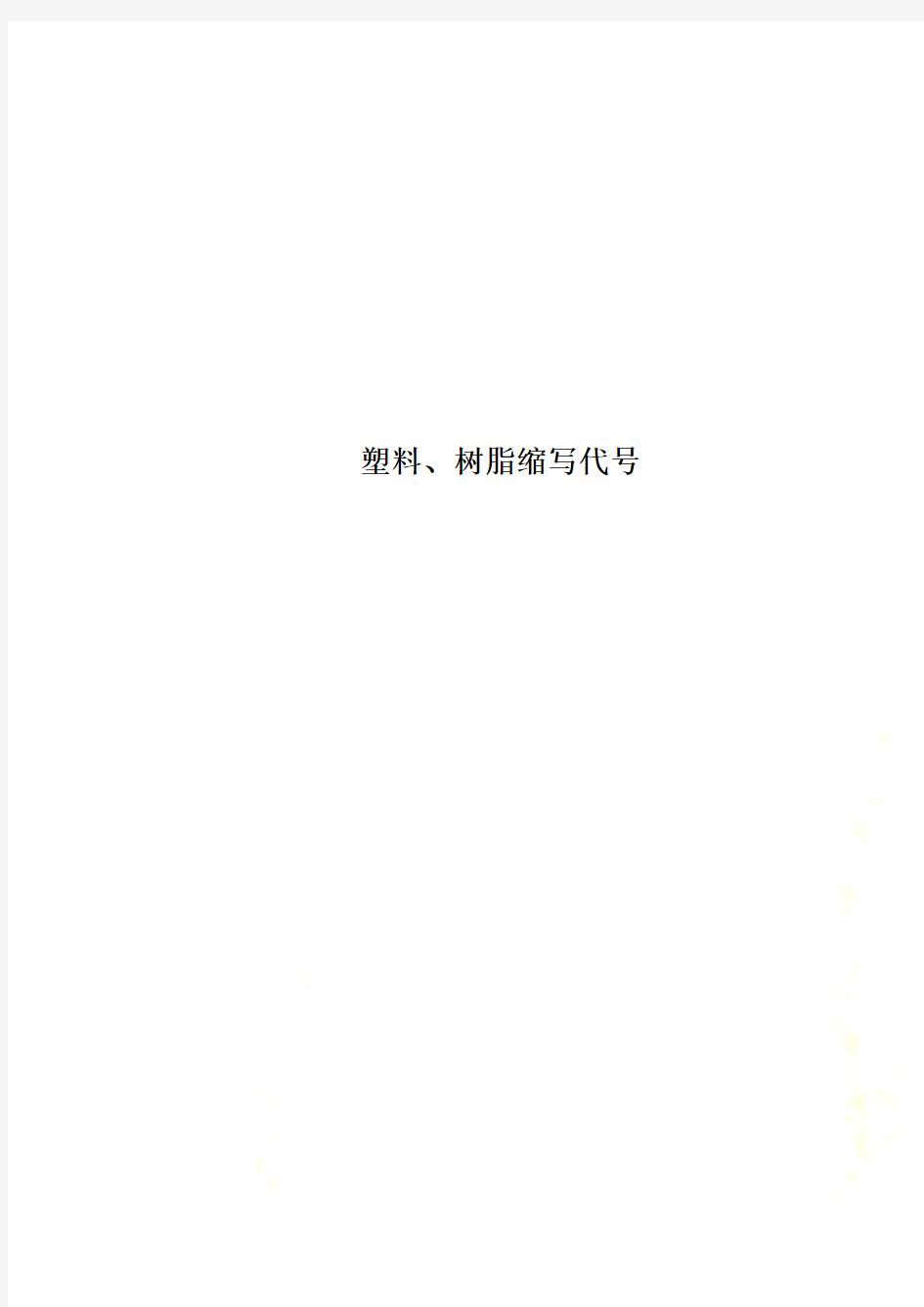 塑料、树脂缩写代号